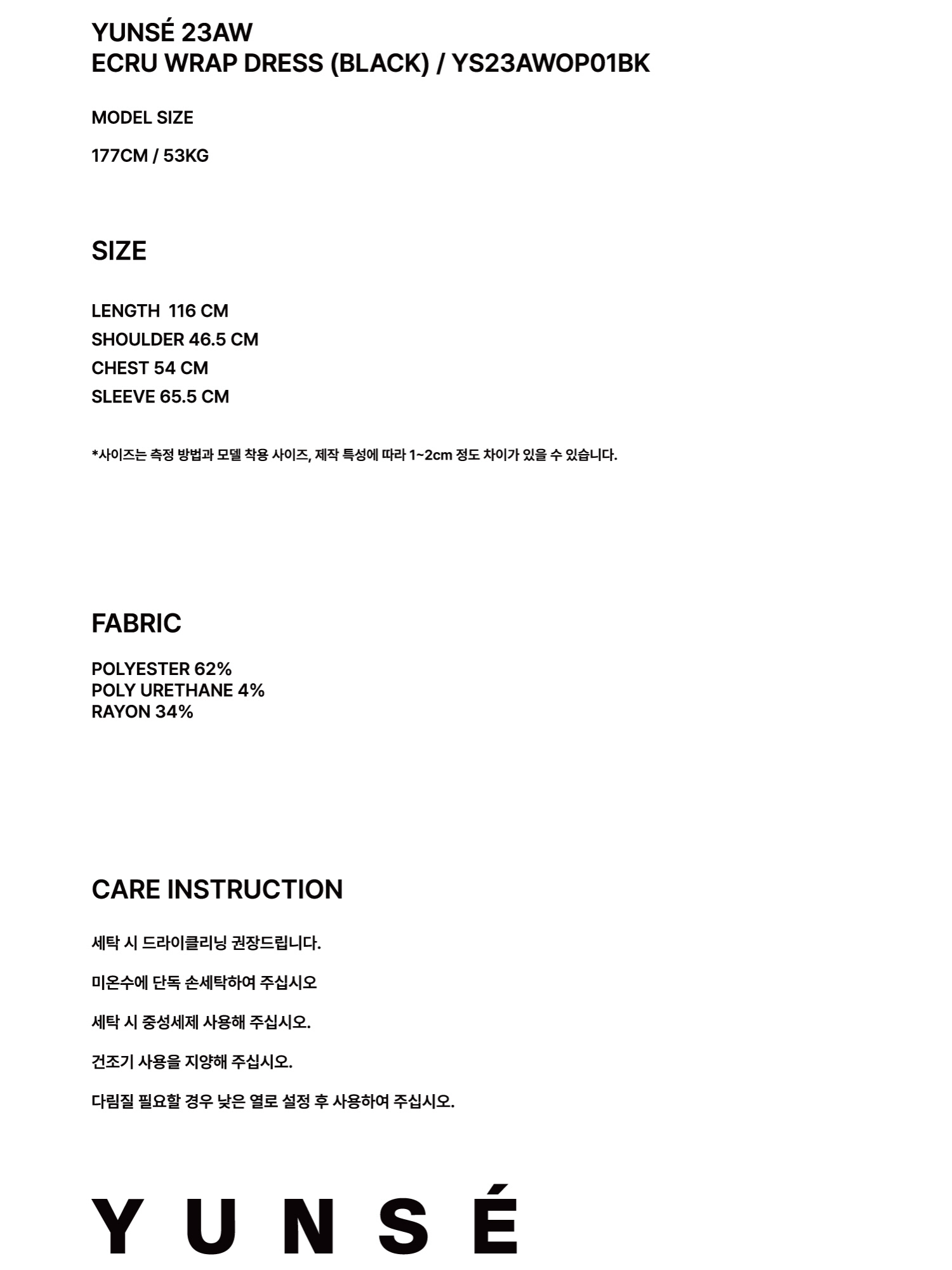 YUNSÉ 23AW
ECRU WRAP DRESS (BLACK) / YS23AWOP01BK

MODEL SIZE

177CM / 53KG

SIZE

LENGTH 116 CM
SHOULDER 46.5 CM
CHEST 54 CM
SLEEVE 65.5 CM

*사이즈는 측정 방법과 모델 착용 사이즈, 제작 특성에 따라 1~2cm 정도 차이가 있을 수 있습니다.

FABRIC

POLYESTER 62%
POLY URETHANE 4%
RAYON 34%

CARE INSTRUCTION

세탁 시 드라이클리닝 권장드립니다.

미온수에 단독 손세탁하여 주십시오

세탁 시 중성세제 사용해 주십시오.

건조기 사용을 지양해 주십시오.

다림질 필요할 경우 낮은 열로 설정 후 사용하여 주십시오.

YUNSÉ